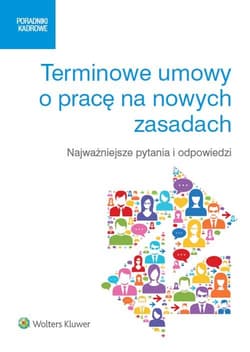 PORADNIKI KADROWE

Terminowe umowy o pracę na nowych zasadach

Najważniejsze pytania i odpowiedzi

Wolters Kluwer